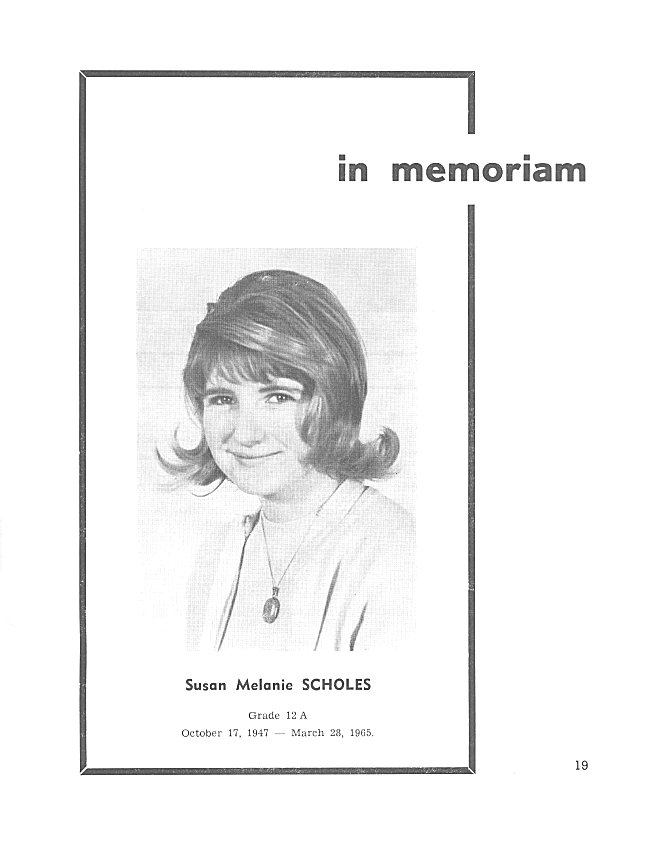 in memoriam

Susan Melanie SCHOLES

Grade 12 A

October 17, 1947 — March 28, 1965.

19